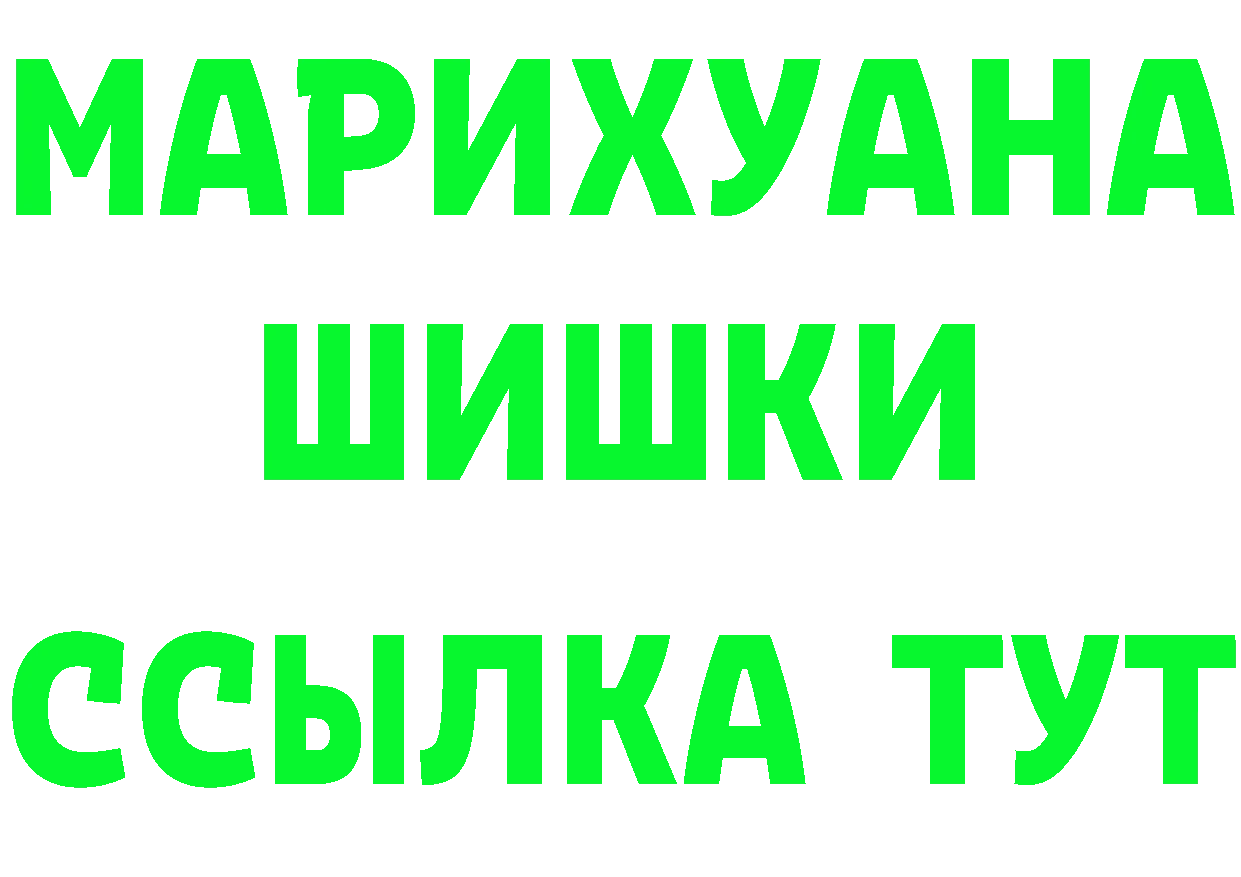 МАРИХУАНА
ШИШКИ
ССЫЛКА ТУТ